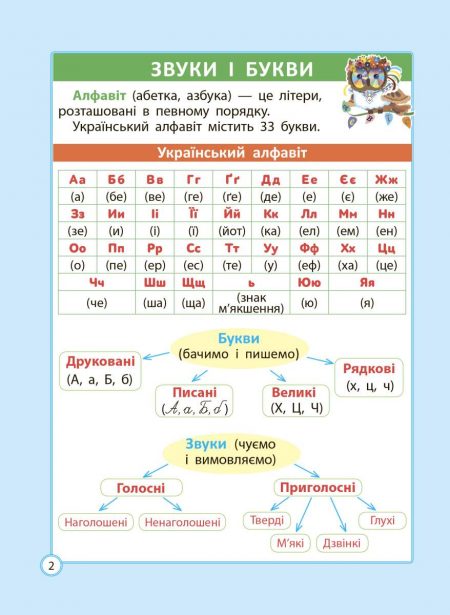 ЗВУКИ І БУКВИ

Алфавіт (абетка, азбука) — це літери, розташовані в певному порядку.
Український алфавіт містить 33 букви.

Український алфавіт

| Аа | Бб | Вв | Гг | Ґґ | Дд | Ее | Єє | Жж |
|---|---|---|---|---|---|---|---|---|
| (а) | (бе) | (ве) | (ге) | (ґе) | (де) | (е) | (є) | (же) |
| Зз | Ии | Іі | Її | Йй | Кк | Лл | Мм | Нн |
| (зе) | (и) | (і) | (ї) | (йот) | (ка) | (ел) | (ем) | (ен) |
| Оо | Пп | Рр | Сс | Тт | Уу | Фф | Хх | Цц |
| (о) | (пе) | (ер) | (ес) | (те) | (у) | (еф) | (ха) | (це) |
| Чч | | Шш | Щщ | ь | | Юю | Яя | |
| (че) | | (ша) | (ща) | (знак м'якшення) | | (ю) | (я) | |

Букви (бачимо і пишемо)
Друковані (А, а, Б, б)
Писані (А, а, Б, б)
Великі (Х, Ц, Ч)
Рядкові (х, ц, ч)

Звуки (чуємо і вимовляємо)
Голосні
Наголошені
Ненаголошені
Приголосні
Тверді
М'які
Дзвінкі
Глухі

2